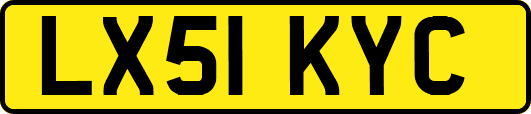 LX51 KYC